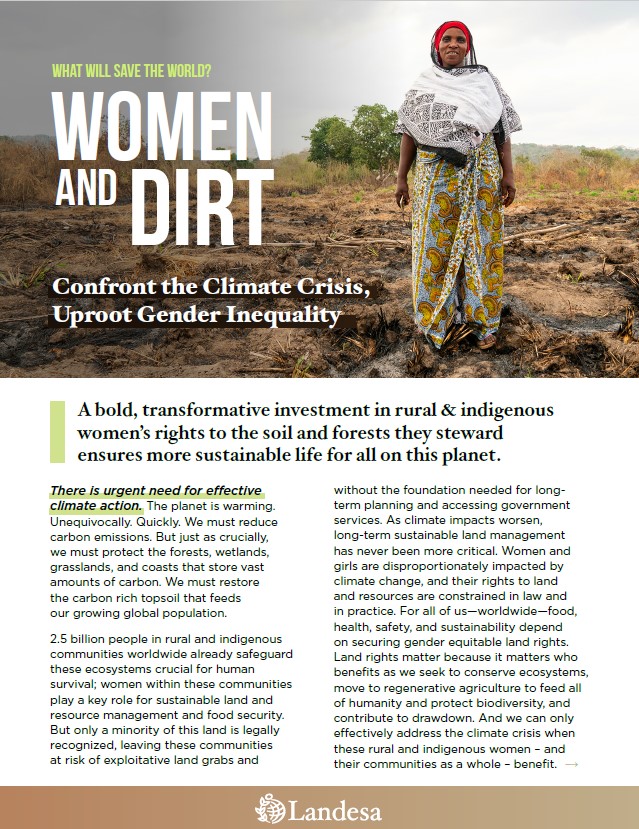 WHAT WILL SAVE THE WORLD?

WOMEN AND DIRT

Confront the Climate Crisis, Uproot Gender Inequality

A bold, transformative investment in rural & indigenous women's rights to the soil and forests they steward ensures more sustainable life for all on this planet.

There is urgent need for effective climate action. The planet is warming. Unequivocally. Quickly. We must reduce carbon emissions. But just as crucially, we must protect the forests, wetlands, grasslands, and coasts that store vast amounts of carbon. We must restore the carbon rich topsoil that feeds our growing global population.

2.5 billion people in rural and indigenous communities worldwide already safeguard these ecosystems crucial for human survival; women within these communities play a key role for sustainable land and resource management and food security. But only a minority of this land is legally recognized, leaving these communities at risk of exploitative land grabs and without the foundation needed for long-term planning and accessing government services. As climate impacts worsen, long-term sustainable land management has never been more critical. Women and girls are disproportionately impacted by climate change, and their rights to land and resources are constrained in law and in practice. For all of us—worldwide—food, health, safety, and sustainability depend on securing gender equitable land rights. Land rights matter because it matters who benefits as we seek to conserve ecosystems, move to regenerative agriculture to feed all of humanity and protect biodiversity, and contribute to drawdown. And we can only effectively address the climate crisis when these rural and indigenous women – and their communities as a whole – benefit. →

Landesa